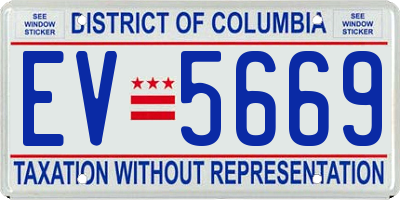 SEE WINDOW STICKER

DISTRICT OF COLUMBIA

SEE WINDOW STICKER

EV 5669

TAXATION WITHOUT REPRESENTATION